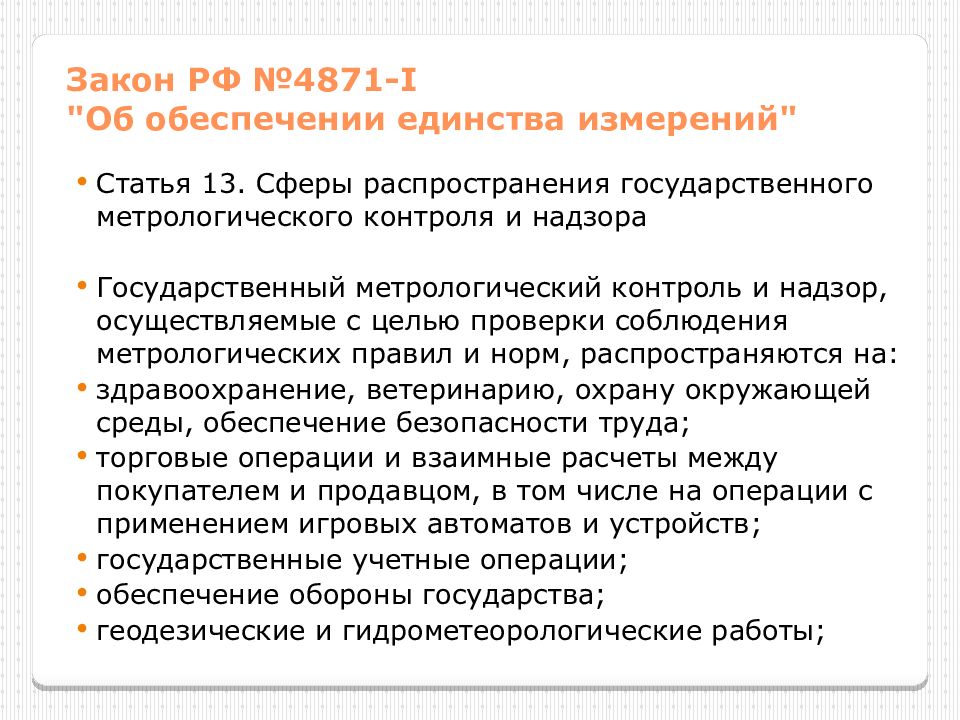 Закон РФ №4871-I
"Об обеспечении единства измерений"

• Статья 13. Сферы распространения государственного метрологического контроля и надзора

• Государственный метрологический контроль и надзор, осуществляемые с целью проверки соблюдения метрологических правил и норм, распространяются на:
• здравоохранение, ветеринарию, охрану окружающей среды, обеспечение безопасности труда;
• торговые операции и взаимные расчеты между покупателем и продавцом, в том числе на операции с применением игровых автоматов и устройств;
• государственные учетные операции;
• обеспечение обороны государства;
• геодезические и гидрометеорологические работы;